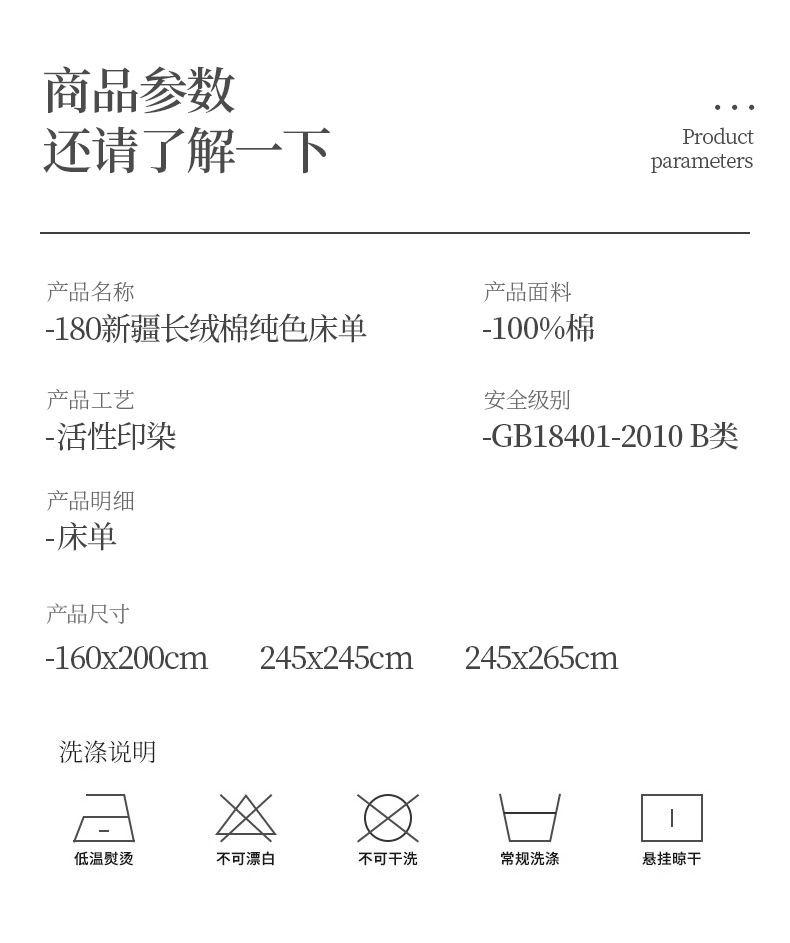 商品参数
还请了解一下

...
Product
parameters

产品名称
-180新疆长绒棉纯色床单

产品面料
-100%棉

产品工艺
-活性印染

安全级别
-GB18401-2010 B类

产品明细
-床单

产品尺寸
-160x200cm 245x245cm 245x265cm

洗涤说明

低温熨烫
不可漂白
不可干洗
常规洗涤
悬挂晾干